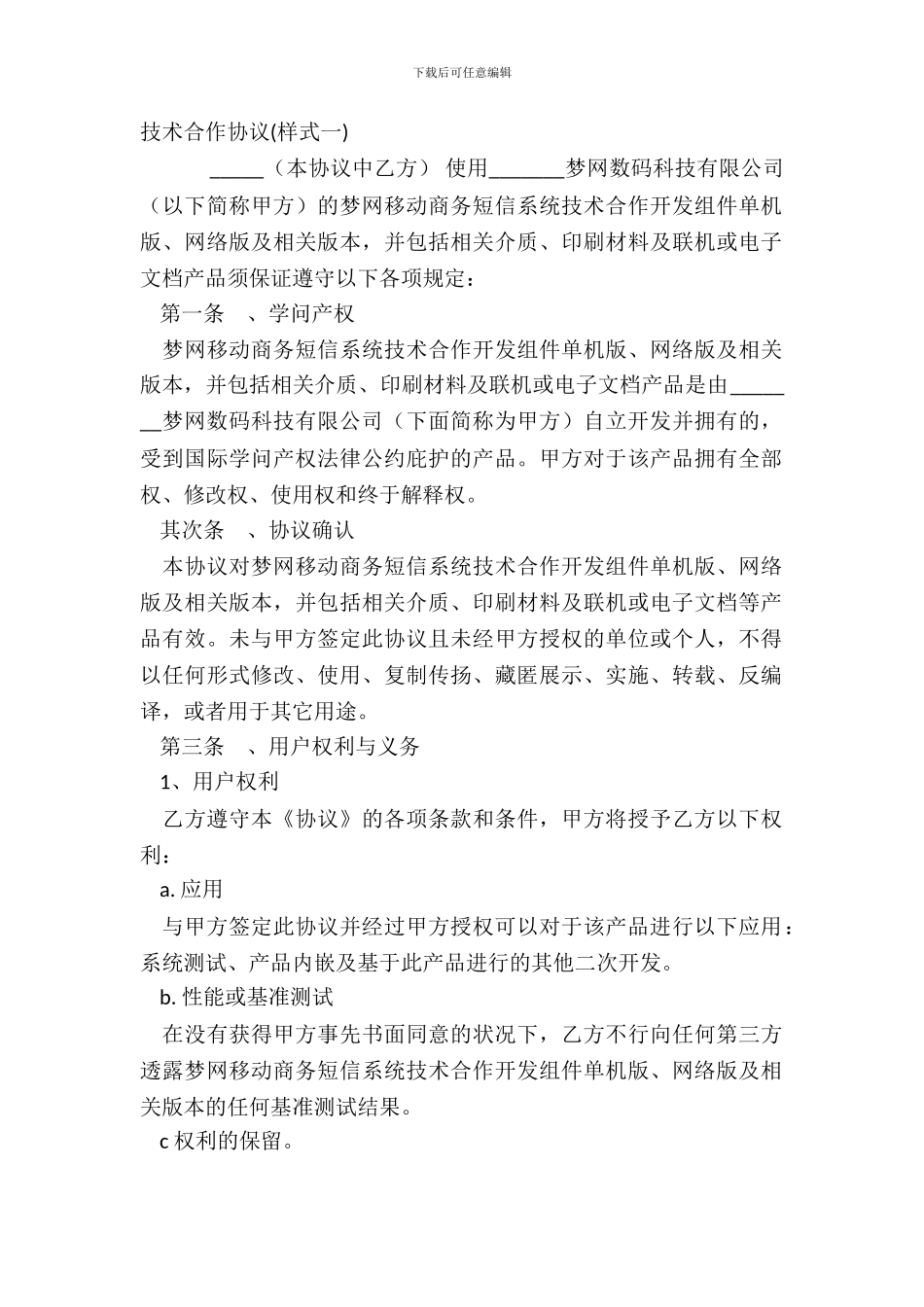 下载后可任意编辑

技术合作协议(样式一)

_____（本协议中乙方） 使用_______梦网数码科技有限公司（以下简称甲方）的梦网移动商务短信系统技术合作开发组件单机版、网络版及相关版本，并包括相关介质、印刷材料及联机或电子文档产品须保证遵守以下各项规定：

第一条 、学问产权

梦网移动商务短信系统技术合作开发组件单机版、网络版及相关版本，并包括相关介质、印刷材料及联机或电子文档产品是由_______梦网数码科技有限公司（下面简称为甲方）自立开发并拥有的，受到国际学问产权法律公约庇护的产品。甲方对于该产品拥有全部权、修改权、使用权和终于解释权。

其次条 、协议确认

本协议对梦网移动商务短信系统技术合作开发组件单机版、网络版及相关版本，并包括相关介质、印刷材料及联机或电子文档等产品有效。未与甲方签定此协议且未经甲方授权的单位或个人，不得以任何形式修改、使用、复制传扬、藏匿展示、实施、转载、反编译，或者用于其它用途。

第三条 、用户权利与义务

1、用户权利

乙方遵守本《协议》的各项条款和条件，甲方将授予乙方以下权利：

a. 应用

与甲方签定此协议并经过甲方授权可以对于该产品进行以下应用：系统测试、产品内嵌及基于此产品进行的其他二次开发。

b. 性能或基准测试

在没有获得甲方事先书面同意的状况下，乙方不行向任何第三方透露梦网移动商务短信系统技术合作开发组件单机版、网络版及相关版本的任何基准测试结果。

c 权利的保留。